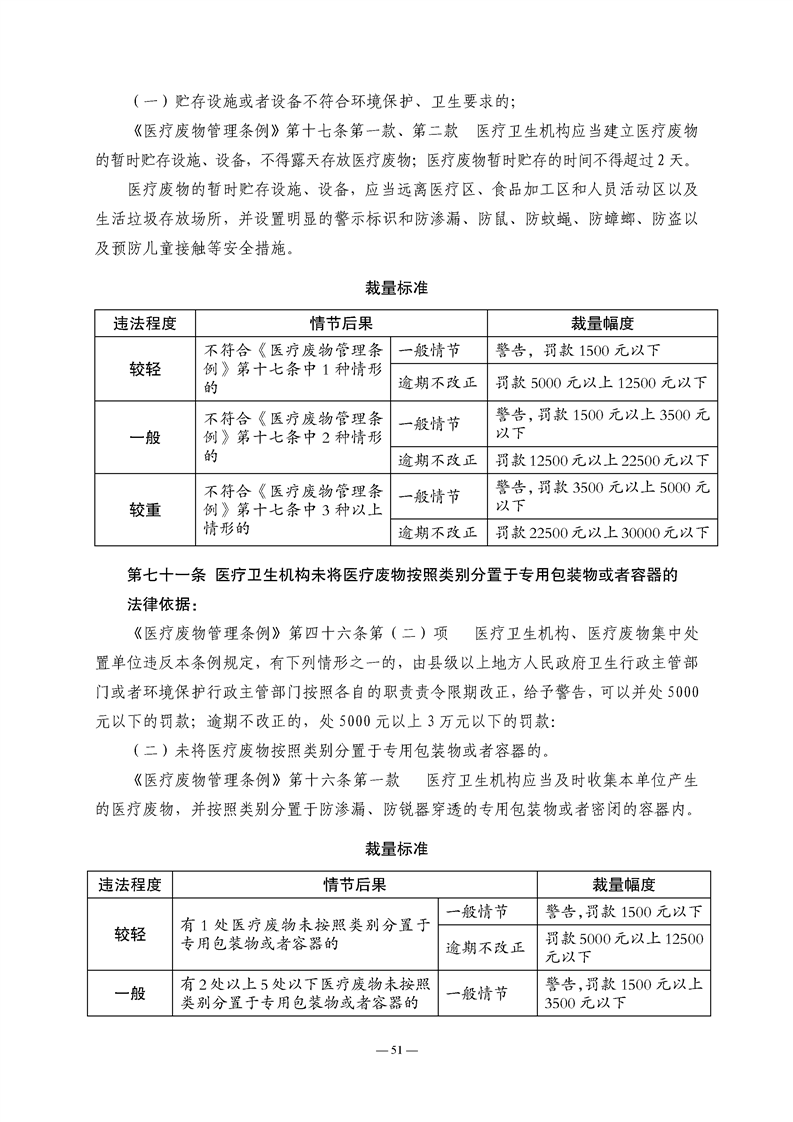 （一）贮存设施或者设备不符合环境保护、卫生要求的；

《医疗废物管理条例》第十七条第一款、第二款　医疗卫生机构应当建立医疗废物的暂时贮存设施、设备，不得露天存放医疗废物；医疗废物暂时贮存的时间不得超过2天。

医疗废物的暂时贮存设施、设备，应当远离医疗区、食品加工区和人员活动区以及生活垃圾存放场所，并设置明显的警示标识和防渗漏、防鼠、防蚊蝇、防蟑螂、防盗以及预防儿童接触等安全措施。

裁量标准

| 违法程度 | 情节后果 | | 裁量幅度 |
|---|---|---|---|
| 较轻 | 不符合《医疗废物管理条例》第十七条中1种情形的 | 一般情节 | 警告，罚款1500元以下 |
| | | 逾期不改正 | 罚款5000元以上12500元以下 |
| 一般 | 不符合《医疗废物管理条例》第十七条中2种情形的 | 一般情节 | 警告，罚款1500元以上3500元以下 |
| | | 逾期不改正 | 罚款12500元以上22500元以下 |
| 较重 | 不符合《医疗废物管理条例》第十七条中3种以上情形的 | 一般情节 | 警告，罚款3500元以上5000元以下 |
| | | 逾期不改正 | 罚款22500元以上30000元以下 |

第七十一条　医疗卫生机构未将医疗废物按照类别分置于专用包装物或者容器的

法律依据：

《医疗废物管理条例》第四十六条第（二）项　医疗卫生机构、医疗废物集中处置单位违反本条例规定，有下列情形之一的，由县级以上地方人民政府卫生行政主管部门或者环境保护行政主管部门按照各自的职责责令限期改正，给予警告，可以并处5000元以下的罚款；逾期不改正的，处5000元以上3万元以下的罚款：

（二）未将医疗废物按照类别分置于专用包装物或者容器的。

《医疗废物管理条例》第十六条第一款　医疗卫生机构应当及时收集本单位产生的医疗废物，并按照类别分置于防渗漏、防锐器穿透的专用包装物或者密闭的容器内。

裁量标准

| 违法程度 | 情节后果 | | 裁量幅度 |
|---|---|---|---|
| 较轻 | 有1处医疗废物未按照类别分置于专用包装物或者容器的 | 一般情节 | 警告，罚款1500元以下 |
| | | 逾期不改正 | 罚款5000元以上12500元以下 |
| 一般 | 有2处以上5处以下医疗废物未按照类别分置于专用包装物或者容器的 | 一般情节 | 警告，罚款1500元以上3500元以下 |

—51—